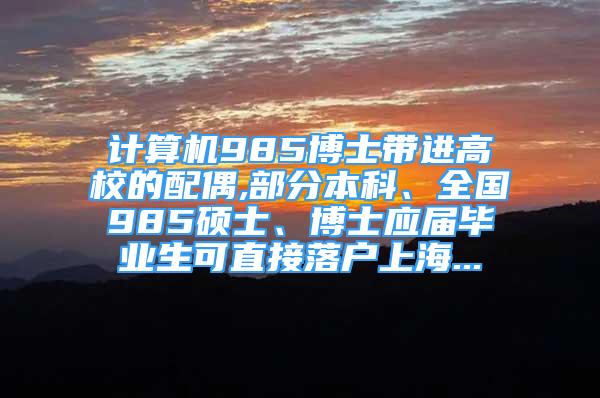 计算机985博士带进高校的配偶,部分本科、全国985硕士、博士应届毕业生可直接落户上海...